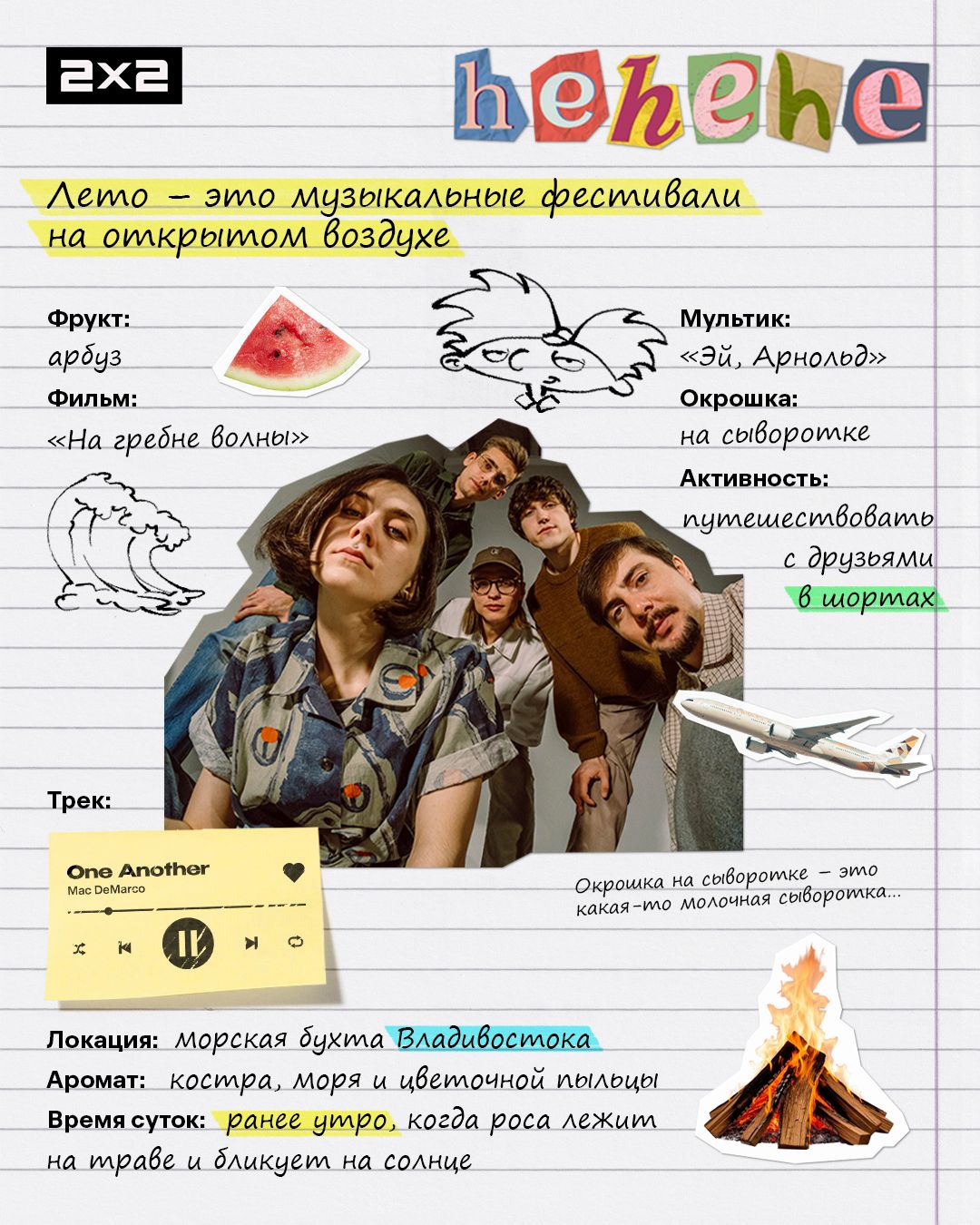 2x2

hehehe

Лето – это музыкальные фестивали на открытом воздухе

Фрукт:
арбуз

Фильм:
«На гребне волны»

Мультик:
«Эй, Арнольд»

Окрошка:
на сыворотке

Активность:
путешествовать с друзьями в шортах

Трек:

One Another
Mac DeMarco

Окрошка на сыворотке – это какая-то молочная сыворотка...

Локация: морская бухта Владивостока

Аромат: костра, моря и цветочной пыльцы

Время суток: ранее утро, когда роса лежит на траве и бликует на солнце